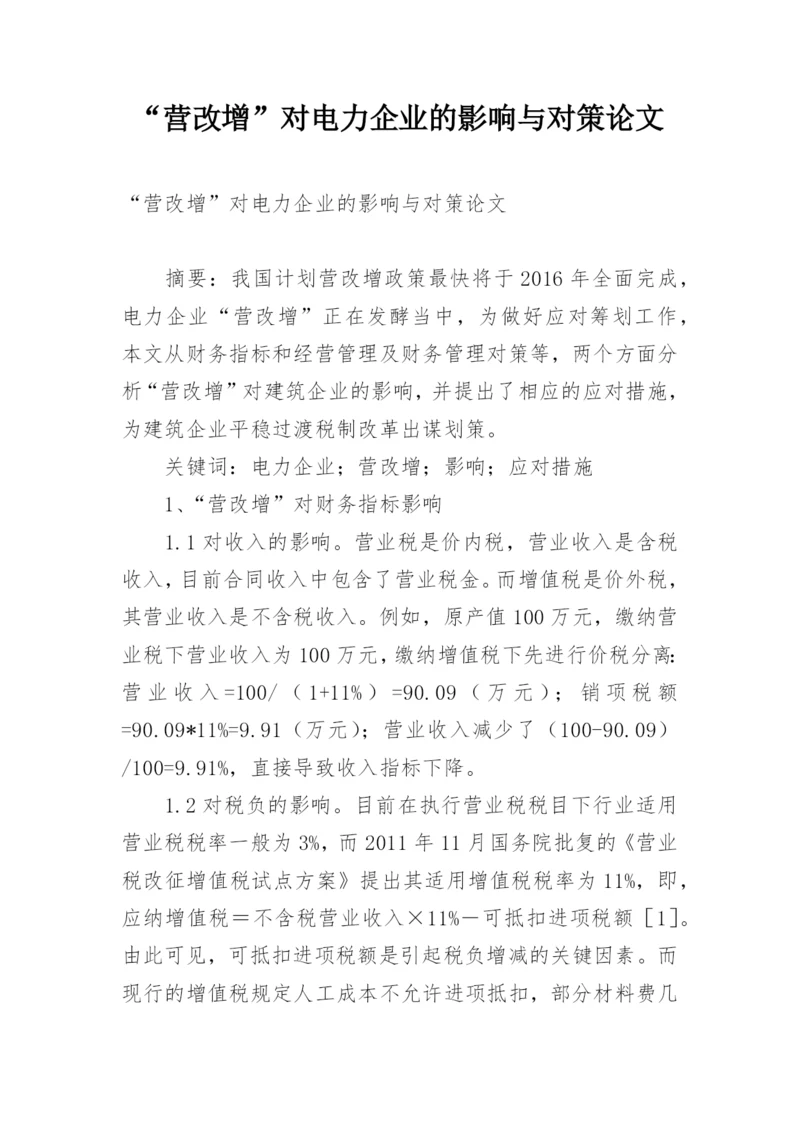 “营改增”对电力企业的影响与对策论文

“营改增”对电力企业的影响与对策论文

摘要：我国计划营改增政策最快将于2016年全面完成，电力企业“营改增”正在发酵当中，为做好应对筹划工作，本文从财务指标和经营管理及财务管理对策等，两个方面分析“营改增”对建筑企业的影响，并提出了相应的应对措施，为建筑企业平稳过渡税制改革出谋划策。

关键词：电力企业；营改增；影响；应对措施

1、“营改增”对财务指标影响

1.1对收入的影响。营业税是价内税，营业收入是含税收入，目前合同收入中包含了营业税金。而增值税是价外税，其营业收入是不含税收入。例如，原产值100万元，缴纳营业税下营业收入为100万元，缴纳增值税下先进行价税分离：营业收入=100/（1+11%）=90.09（万元）；销项税额=90.09*11%=9.91（万元）；营业收入减少了（100-90.09）/100=9.91%，直接导致收入指标下降。

1.2对税负的影响。目前在执行营业税税目下行业适用营业税税率一般为3%，而2011年11月国务院批复的《营业税改征增值税试点方案》提出其适用增值税税率为11%，即，应纳增值税＝不含税营业收入×11%－可抵扣进项税额［1］。由此可见，可抵扣进项税额是引起税负增减的关键因素。而现行的增值税规定人工成本不允许进项抵扣，部分材料费几